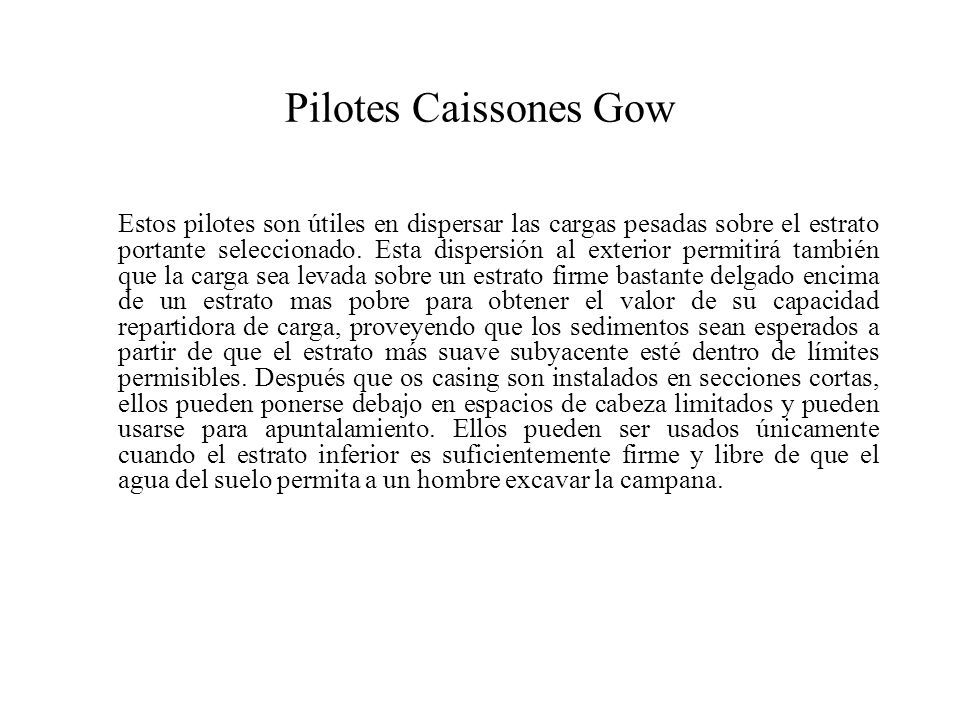 Pilotes Caissones Gow

Estos pilotes son útiles en dispersar las cargas pesadas sobre el estrato portante seleccionado. Esta dispersión al exterior permitirá también que la carga sea levada sobre un estrato firme bastante delgado encima de un estrato mas pobre para obtener el valor de su capacidad repartidora de carga, proveyendo que los sedimentos sean esperados a partir de que el estrato más suave subyacente esté dentro de límites permisibles. Después que os casing son instalados en secciones cortas, ellos pueden ponerse debajo en espacios de cabeza limitados y pueden usarse para apuntalamiento. Ellos pueden ser usados únicamente cuando el estrato inferior es suficientemente firme y libre de que el agua del suelo permita a un hombre excavar la campana.